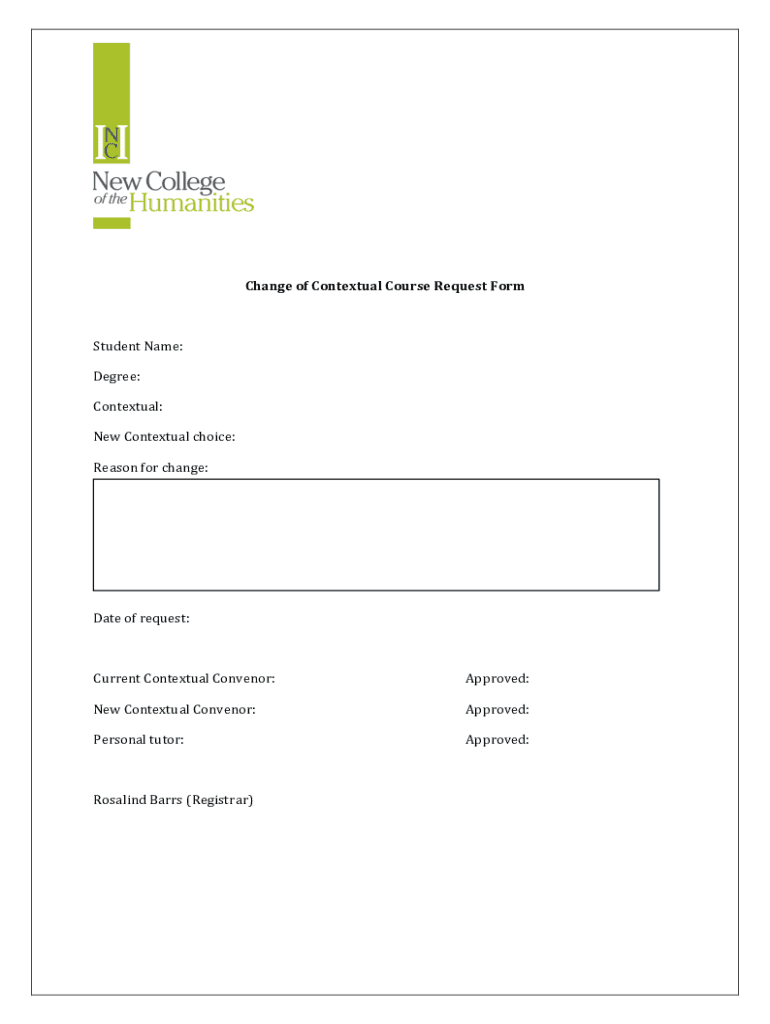 NCH
New College of the Humanities

Change of Contextual Course Request Form

Student Name:

Degree:

Contextual:

New Contextual choice:

Reason for change:

Date of request:

Current Contextual Convenor: Approved:

New Contextual Convenor: Approved:

Personal tutor: Approved:

Rosalind Barrs (Registrar)